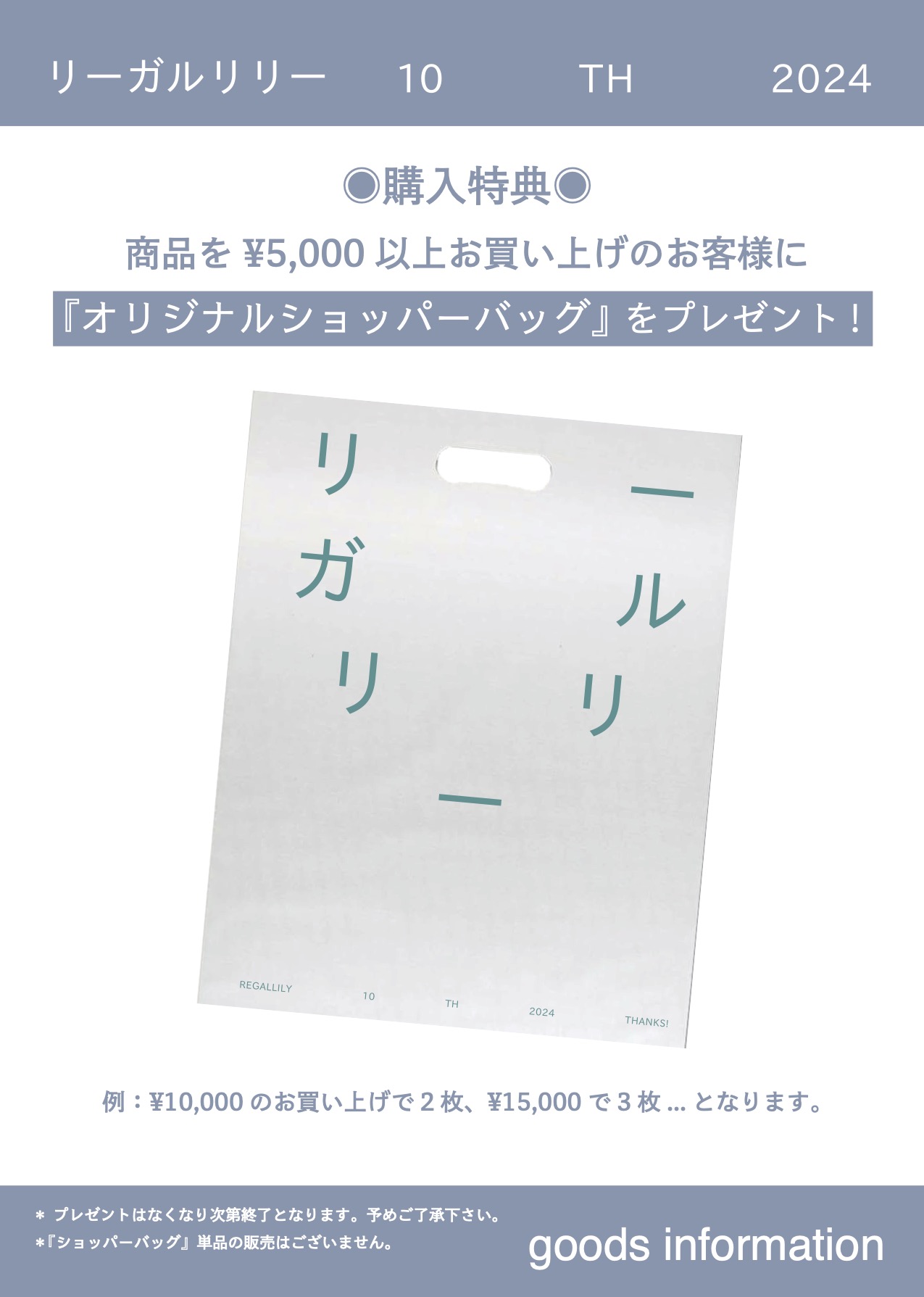 リーガルリリー　10　TH　2024

◉購入特典◉

商品を ¥5,000 以上お買い上げのお客様に

『オリジナルショッパーバッグ』をプレゼント！

リ　ー
ガ　ル
リ　リ
ー

REGALLILY　10　TH　2024　THANKS!

例：¥10,000 のお買い上げで 2 枚、¥15,000 で 3 枚 ... となります。

＊ プレゼントはなくなり次第終了となります。予めご了承下さい。
＊『ショッパーバッグ』単品の販売はございません。

goods information